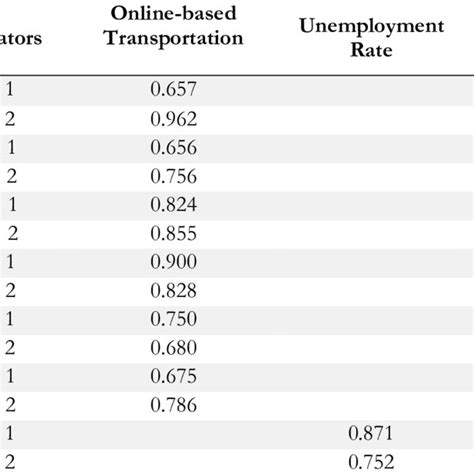 | ators | Online-based Transportation | Unemployment Rate |
|---|---|---|
| 1 | 0.657 | |
| 2 | 0.962 | |
| 1 | 0.656 | |
| 2 | 0.756 | |
| 1 | 0.824 | |
| 2 | 0.855 | |
| 1 | 0.900 | |
| 2 | 0.828 | |
| 1 | 0.750 | |
| 2 | 0.680 | |
| 1 | 0.675 | |
| 2 | 0.786 | |
| 1 | | 0.871 |
| 2 | | 0.752 |